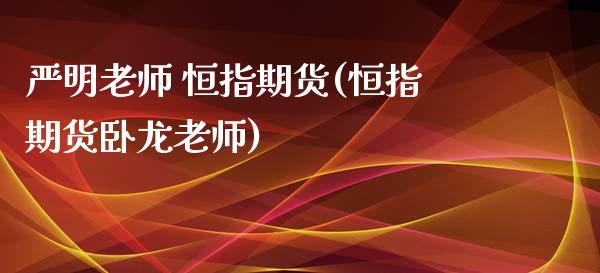 严明老师 恒指期货(恒指期货卧龙老师)